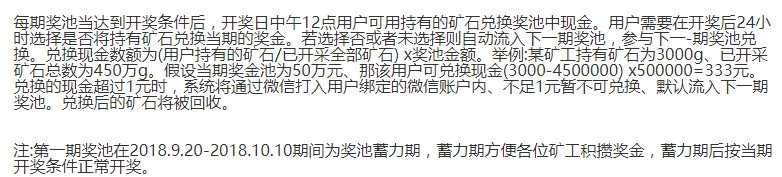 每期奖池当达到开奖条件后，开奖日中午12点用户可用持有的矿石兑换奖池中现金。用户需要在开奖后24小时选择是否将持有矿石兑换当期的奖金。若选择否或者未选择则自动流入下一期奖池，参与下一-期奖池兑换。兑换现金数额为(用户持有的矿石/已开采全部矿石) x奖池金额。举例:某矿工持有矿石为3000g、已开采矿石总数为450万g。假设当期奖金池为50万元、那该用户可兑换现金(3000-4500000) x500000=333元。兑换的现金超过1元时，系统将通过微信打入用户绑定的微信账户内、不足1元暂不可兑换、默认流入下一期奖池。兑换后的矿石将被回收。

注:第一期奖池在2018.9.20-2018.10.10期间为奖池蓄力期，蓄力期方便各位矿工积攒奖金，蓄力期后按当期开奖条件正常开奖。